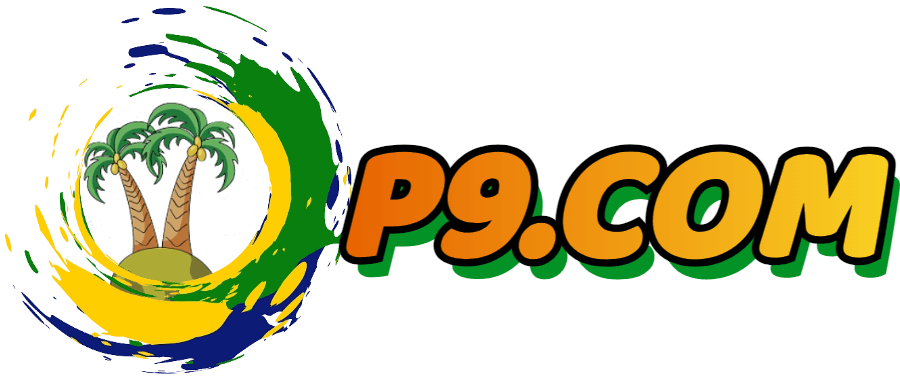 P9.COM